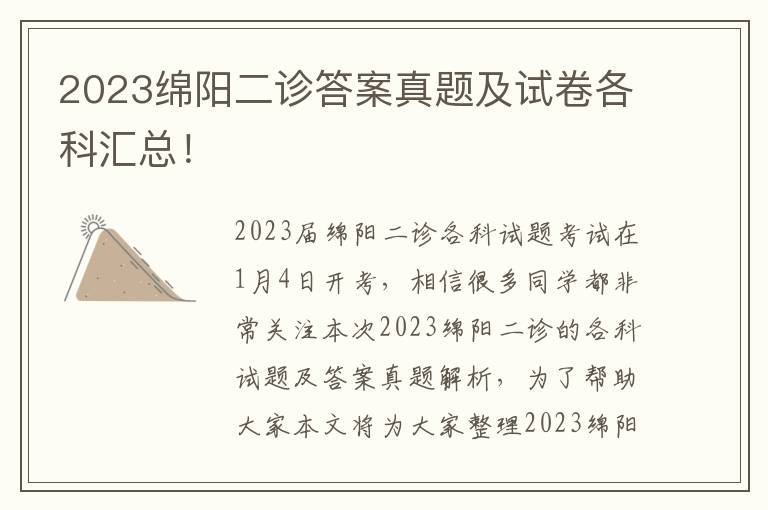 2023绵阳二诊答案真题及试卷各科汇总！

2023届绵阳二诊各科试题考试在1月4日开考，相信很多同学都非常关注本次2023绵阳二诊的各科试题及答案真题解析，为了帮助大家本文将为大家整理2023绵阳